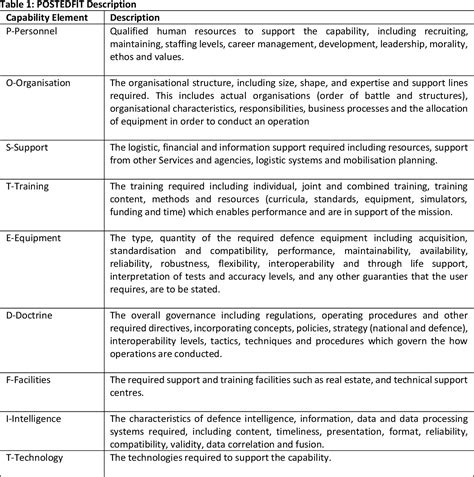 Table 1: POSTEDFIT Description

| Capability Element | Description |
|---|---|
| P-Personnel | Qualified human resources to support the capability, including recruiting, maintaining, staffing levels, career management, development, leadership, morality, ethos and values. |
| O-Organisation | The organisational structure, including size, shape, and expertise and support lines required. This includes actual organisations (order of battle and structures), organisational characteristics, responsibilities, business processes and the allocation of equipment in order to conduct an operation |
| S-Support | The logistic, financial and information support required including resources, support from other Services and agencies, logistic systems and mobilisation planning. |
| T-Training | The training required including individual, joint and combined training, training content, methods and resources (curricula, standards, equipment, simulators, funding and time) which enables performance and are in support of the mission. |
| E-Equipment | The type, quantity of the required defence equipment including acquisition, standardisation and compatibility, performance, maintainability, availability, reliability, robustness, flexibility, interoperability and through life support, interpretation of tests and accuracy levels, and any other guaranties that the user requires, are to be stated. |
| D-Doctrine | The overall governance including regulations, operating procedures and other required directives, incorporating concepts, policies, strategy (national and defence), interoperability levels, tactics, techniques and procedures which govern the how operations are conducted. |
| F-Facilities | The required support and training facilities such as real estate, and technical support centres. |
| I-Intelligence | The characteristics of defence intelligence, information, data and data processing systems required, including content, timeliness, presentation, format, reliability, compatibility, validity, data correlation and fusion. |
| T-Technology | The technologies required to support the capability. |